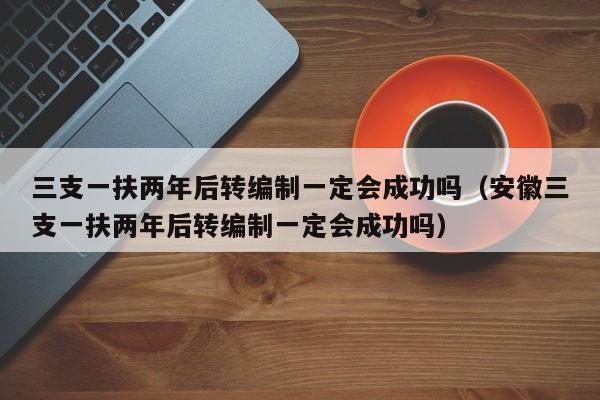 三支一扶两年后转编制一定会成功吗（安徽三支一扶两年后转编制一定会成功吗）